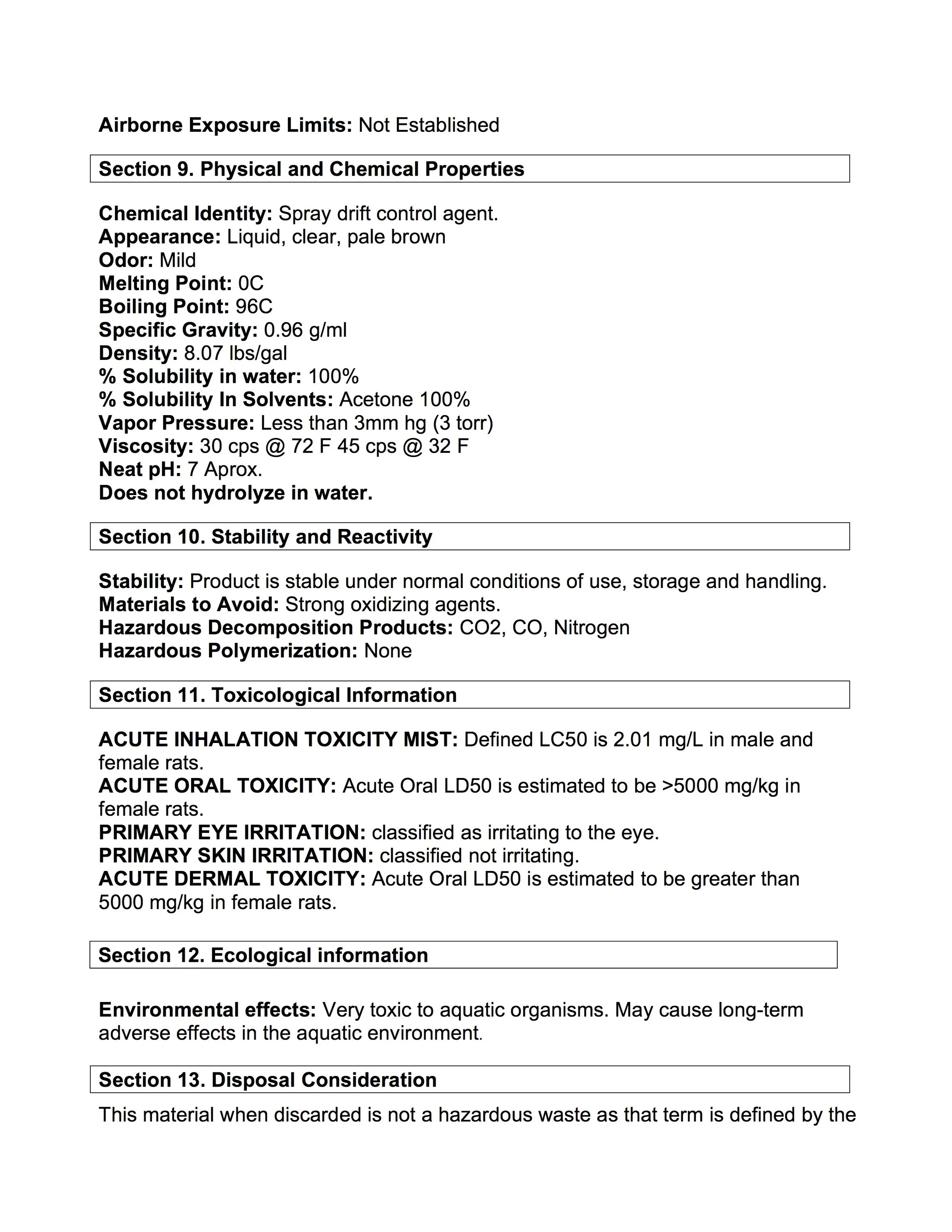 Airborne Exposure Limits: Not Established

Section 9. Physical and Chemical Properties

Chemical Identity: Spray drift control agent.
Appearance: Liquid, clear, pale brown
Odor: Mild
Melting Point: 0C
Boiling Point: 96C
Specific Gravity: 0.96 g/ml
Density: 8.07 lbs/gal
% Solubility in water: 100%
% Solubility In Solvents: Acetone 100%
Vapor Pressure: Less than 3mm hg (3 torr)
Viscosity: 30 cps @ 72 F 45 cps @ 32 F
Neat pH: 7 Aprox.
Does not hydrolyze in water.

Section 10. Stability and Reactivity

Stability: Product is stable under normal conditions of use, storage and handling.
Materials to Avoid: Strong oxidizing agents.
Hazardous Decomposition Products: CO2, CO, Nitrogen
Hazardous Polymerization: None

Section 11. Toxicological Information

ACUTE INHALATION TOXICITY MIST: Defined LC50 is 2.01 mg/L in male and female rats.
ACUTE ORAL TOXICITY: Acute Oral LD50 is estimated to be >5000 mg/kg in female rats.
PRIMARY EYE IRRITATION: classified as irritating to the eye.
PRIMARY SKIN IRRITATION: classified not irritating.
ACUTE DERMAL TOXICITY: Acute Oral LD50 is estimated to be greater than 5000 mg/kg in female rats.

Section 12. Ecological information

Environmental effects: Very toxic to aquatic organisms. May cause long-term adverse effects in the aquatic environment.

Section 13. Disposal Consideration

This material when discarded is not a hazardous waste as that term is defined by the